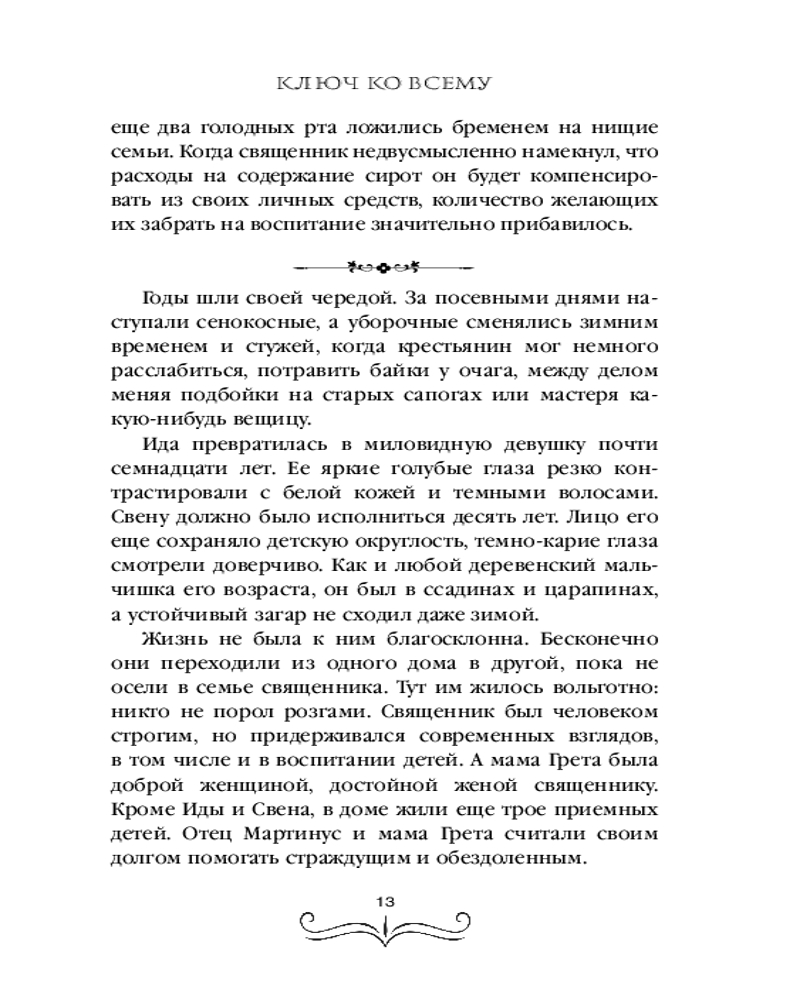 КЛЮЧ КО ВСЕМУ

еще два голодных рта ложились бременем на нищие семьи. Когда священник недвусмысленно намекнул, что расходы на содержание сирот он будет компенсировать из своих личных средств, количество желающих их забрать на воспитание значительно прибавилось.

Годы шли своей чередой. За посевными днями наступали сенокосные, а уборочные сменялись зимним временем и стужей, когда крестьянин мог немного расслабиться, потравить байки у очага, между делом меняя подбойки на старых сапогах или мастеря какую-нибудь вещицу.

Ида превратилась в миловидную девушку почти семнадцати лет. Ее яркие голубые глаза резко контрастировали с белой кожей и темными волосами. Свену должно было исполниться десять лет. Лицо его еще сохраняло детскую округлость, темно-карие глаза смотрели доверчиво. Как и любой деревенский мальчишка его возраста, он был в ссадинах и царапинах, а устойчивый загар не сходил даже зимой.

Жизнь не была к ним благосклонна. Бесконечно они переходили из одного дома в другой, пока не осели в семье священника. Тут им жилось вольготно: никто не порол розгами. Священник был человеком строгим, но придерживался современных взглядов, в том числе и в воспитании детей. А мама Грета была доброй женщиной, достойной женой священнику. Кроме Иды и Свена, в доме жили еще трое приемных детей. Отец Мартинус и мама Грета считали своим долгом помогать страждущим и обездоленным.

13